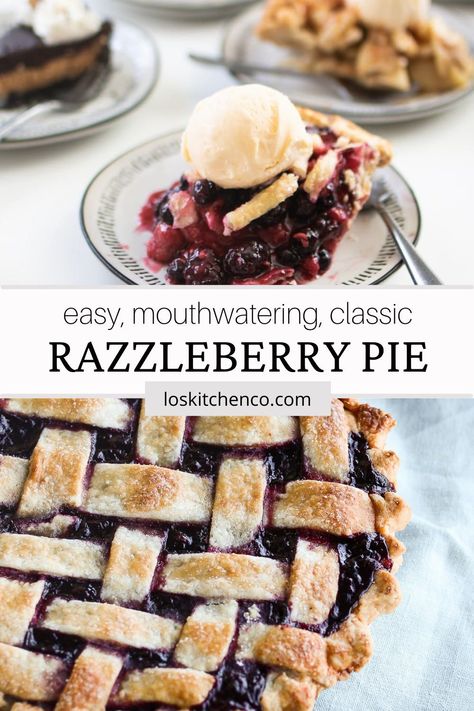 easy, mouthwatering, classic

RAZZLEBERRY PIE

loskitchenco.com